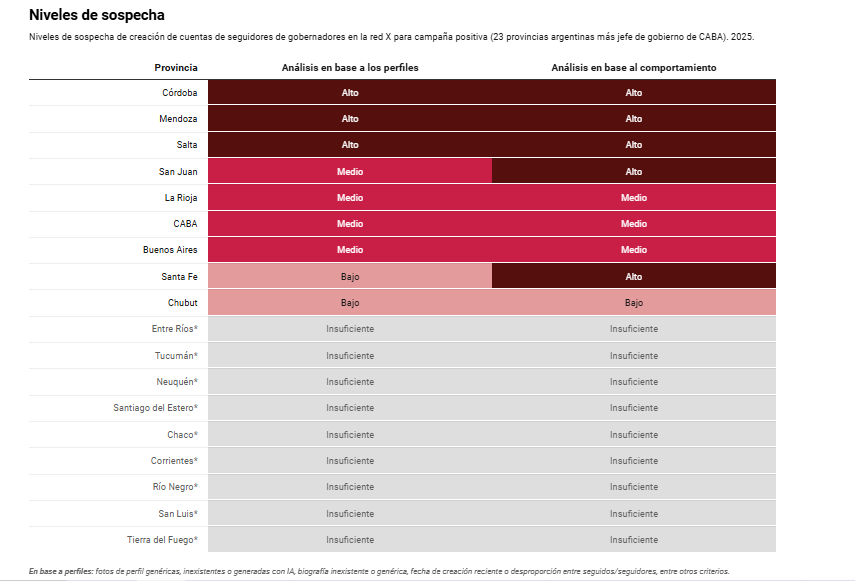 Niveles de sospecha

Niveles de sospecha de creación de cuentas de seguidores de gobernadores en la red X para campaña positiva (23 provincias argentinas más jefe de gobierno de CABA). 2025.

| Provincia | Análisis en base a los perfiles | Análisis en base al comportamiento |
|---|---|---|
| Córdoba | Alto | Alto |
| Mendoza | Alto | Alto |
| Salta | Alto | Alto |
| San Juan | Medio | Alto |
| La Rioja | Medio | Medio |
| CABA | Medio | Medio |
| Buenos Aires | Medio | Medio |
| Santa Fe | Bajo | Alto |
| Chubut | Bajo | Bajo |
| Entre Ríos* | Insuficiente | Insuficiente |
| Tucumán* | Insuficiente | Insuficiente |
| Neuquén* | Insuficiente | Insuficiente |
| Santiago del Estero* | Insuficiente | Insuficiente |
| Chaco* | Insuficiente | Insuficiente |
| Corrientes* | Insuficiente | Insuficiente |
| Río Negro* | Insuficiente | Insuficiente |
| San Luis* | Insuficiente | Insuficiente |
| Tierra del Fuego* | Insuficiente | Insuficiente |

En base a perfiles: fotos de perfil genéricas, inexistentes o generadas con IA, biografía inexistente o genérica, fecha de creación reciente o desproporción entre seguidos/seguidores, entre otros criterios.